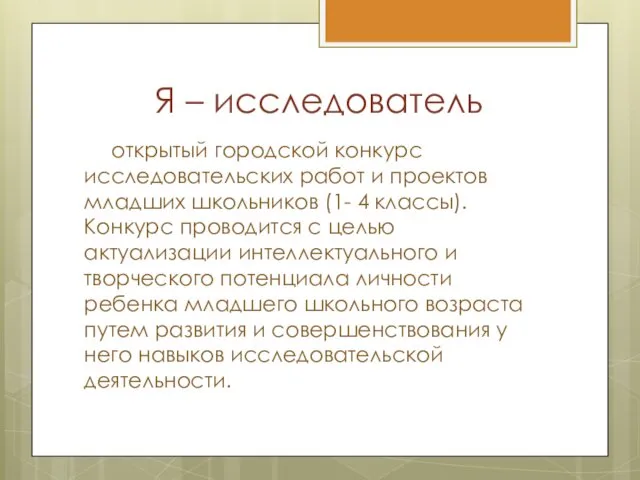 Я – исследователь

открытый городской конкурс исследовательских работ и проектов младших школьников (1- 4 классы). Конкурс проводится с целью актуализации интеллектуального и творческого потенциала личности ребенка младшего школьного возраста путем развития и совершенствования у него навыков исследовательской деятельности.